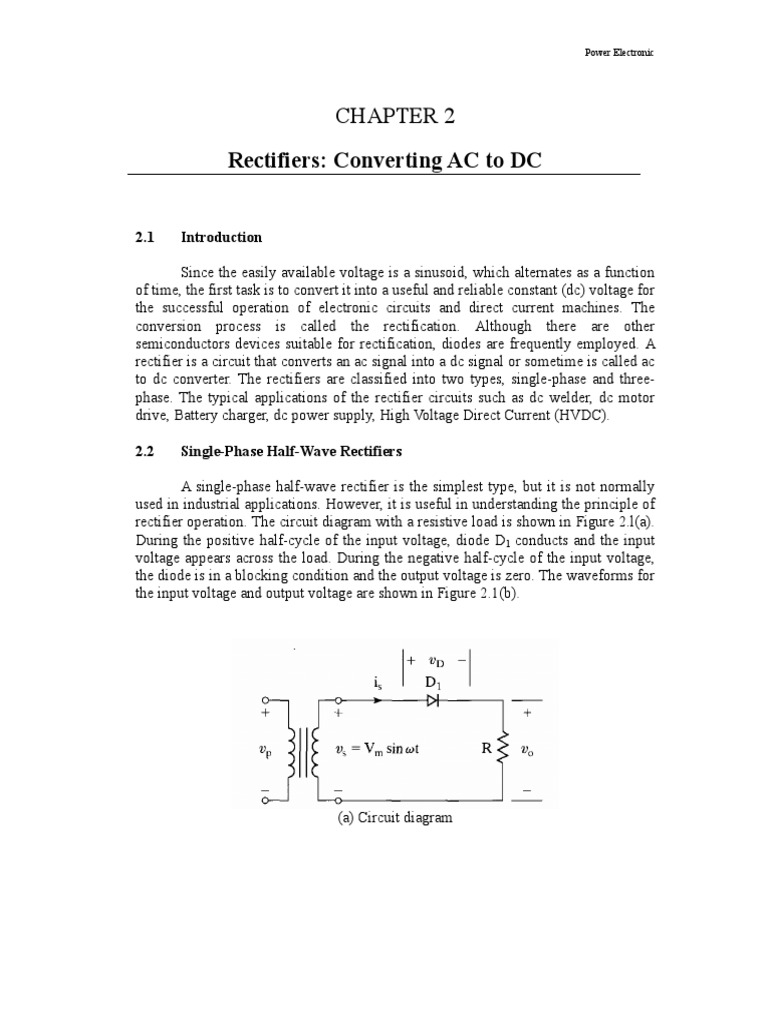 Power Electronic

CHAPTER 2

Rectifiers: Converting AC to DC

2.1 Introduction

Since the easily available voltage is a sinusoid, which alternates as a function of time, the first task is to convert it into a useful and reliable constant (dc) voltage for the successful operation of electronic circuits and direct current machines. The conversion process is called the rectification. Although there are other semiconductors devices suitable for rectification, diodes are frequently employed. A rectifier is a circuit that converts an ac signal into a dc signal or sometime is called ac to dc converter. The rectifiers are classified into two types, single-phase and three-phase. The typical applications of the rectifier circuits such as dc welder, dc motor drive, Battery charger, dc power supply, High Voltage Direct Current (HVDC).

2.2 Single-Phase Half-Wave Rectifiers

A single-phase half-wave rectifier is the simplest type, but it is not normally used in industrial applications. However, it is useful in understanding the principle of rectifier operation. The circuit diagram with a resistive load is shown in Figure 2.1(a). During the positive half-cycle of the input voltage, diode $D_1$ conducts and the input voltage appears across the load. During the negative half-cycle of the input voltage, the diode is in a blocking condition and the output voltage is zero. The waveforms for the input voltage and output voltage are shown in Figure 2.1(b).

$+$ $v_D$ $-$
$i_s$ $D_1$
$+$ $+$ $+$
$v_p$ $v_s = V_m \sin \omega t$ R $v_o$
$-$ $-$ $-$

(a) Circuit diagram